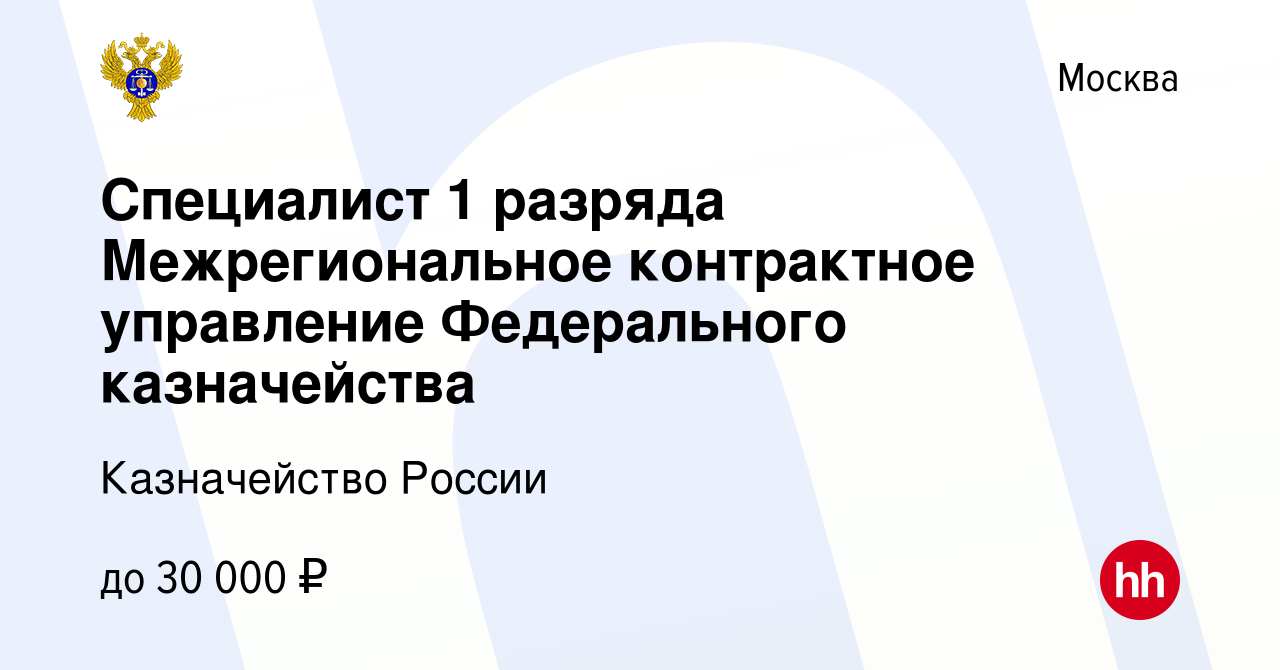 Москва

Специалист 1 разряда Межрегиональное контрактное управление Федерального казначейства

Казначейство России

до 30 000 ₽

hh